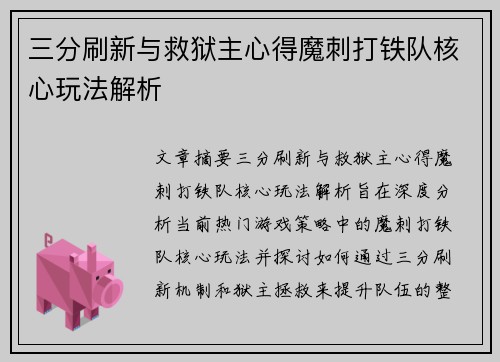 三分刷新与救狱主心得魔刺打铁队核心玩法解析

文章摘要三分刷新与救狱主心得魔刺打铁队核心玩法解析旨在深度分析当前热门游戏策略中的魔刺打铁队核心玩法并探讨如何通过三分刷新机制和狱主拯救来提升队伍的整